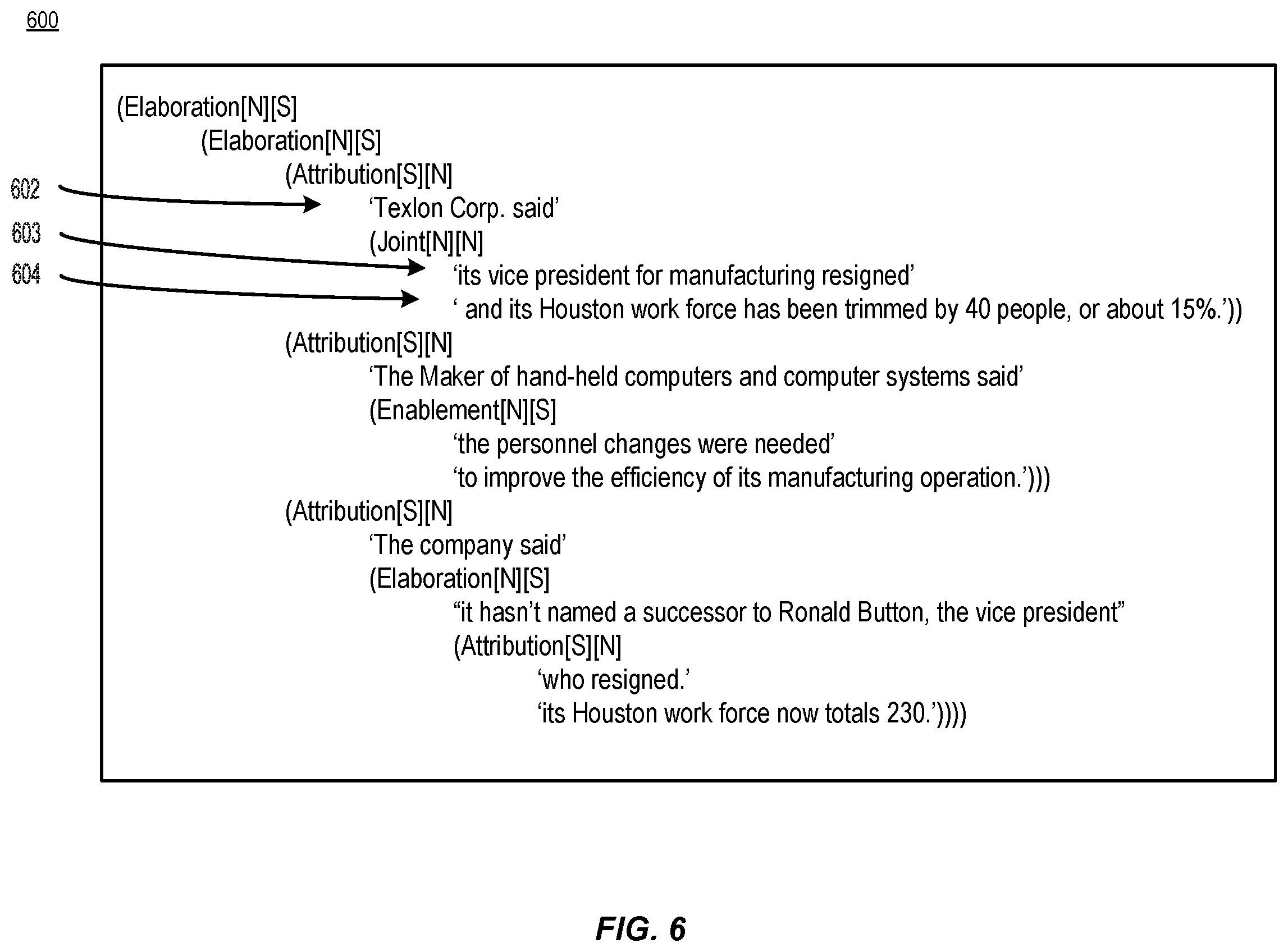 600

(Elaboration[N][S]
(Elaboration[N][S]
(Attribution[S][N]
602
‘Texlon Corp. said’
(Joint[N][N]
603
‘its vice president for manufacturing resigned’
604
‘ and its Houston work force has been trimmed by 40 people, or about 15%.’))
(Attribution[S][N]
‘The Maker of hand-held computers and computer systems said’
(Enablement[N][S]
‘the personnel changes were needed’
‘to improve the efficiency of its manufacturing operation.’)))
(Attribution[S][N]
‘The company said’
(Elaboration[N][S]
“it hasn’t named a successor to Ronald Button, the vice president”
(Attribution[S][N]
‘who resigned.’
‘its Houston work force now totals 230.’))))

FIG. 6